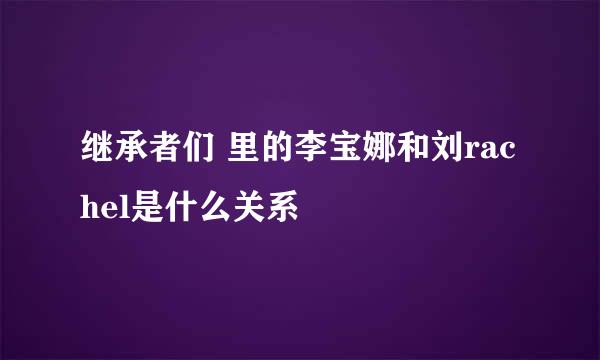 继承者们 里的李宝娜和刘rachel是什么关系